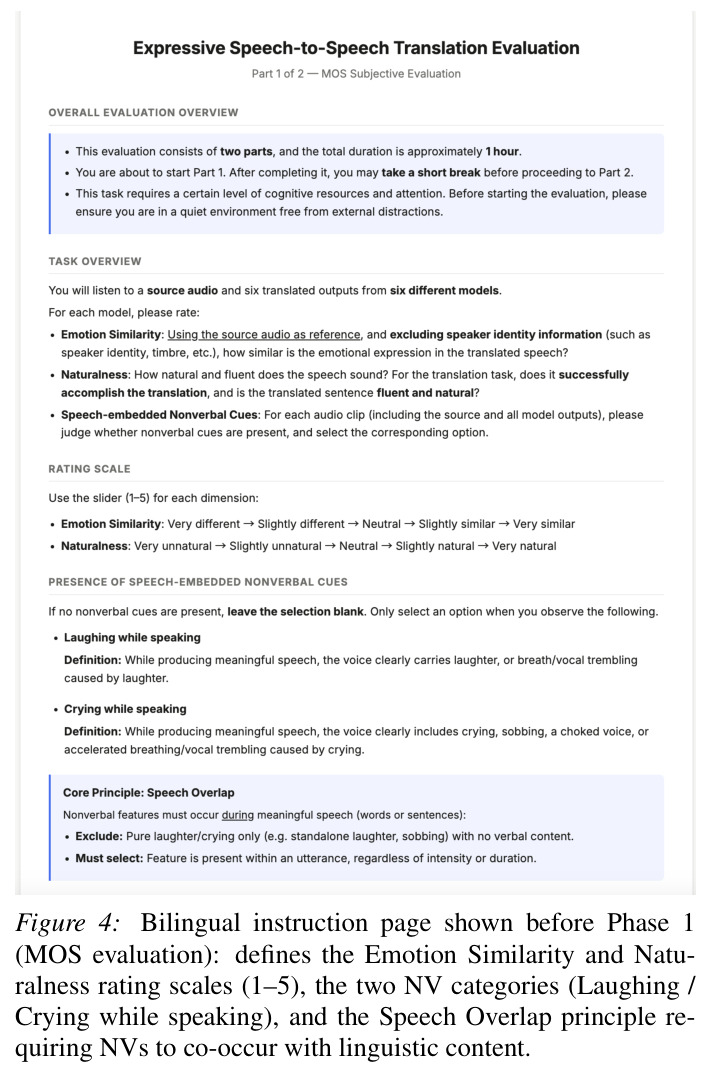 Expressive Speech-to-Speech Translation Evaluation

Part 1 of 2 — MOS Subjective Evaluation

OVERALL EVALUATION OVERVIEW

• This evaluation consists of two parts, and the total duration is approximately 1 hour.
• You are about to start Part 1. After completing it, you may take a short break before proceeding to Part 2.
• This task requires a certain level of cognitive resources and attention. Before starting the evaluation, please ensure you are in a quiet environment free from external distractions.

TASK OVERVIEW

You will listen to a source audio and six translated outputs from six different models.

For each model, please rate:

• Emotion Similarity: Using the source audio as reference, and excluding speaker identity information (such as speaker identity, timbre, etc.), how similar is the emotional expression in the translated speech?
• Naturalness: How natural and fluent does the speech sound? For the translation task, does it successfully accomplish the translation, and is the translated sentence fluent and natural?
• Speech-embedded Nonverbal Cues: For each audio clip (including the source and all model outputs), please judge whether nonverbal cues are present, and select the corresponding option.

RATING SCALE

Use the slider (1–5) for each dimension:

• Emotion Similarity: Very different → Slightly different → Neutral → Slightly similar → Very similar
• Naturalness: Very unnatural → Slightly unnatural → Neutral → Slightly natural → Very natural

PRESENCE OF SPEECH-EMBEDDED NONVERBAL CUES

If no nonverbal cues are present, leave the selection blank. Only select an option when you observe the following.

• Laughing while speaking
Definition: While producing meaningful speech, the voice clearly carries laughter, or breath/vocal trembling caused by laughter.

• Crying while speaking
Definition: While producing meaningful speech, the voice clearly includes crying, sobbing, a choked voice, or accelerated breathing/vocal trembling caused by crying.

Core Principle: Speech Overlap

Nonverbal features must occur during meaningful speech (words or sentences):

• Exclude: Pure laughter/crying only (e.g. standalone laughter, sobbing) with no verbal content.
• Must select: Feature is present within an utterance, regardless of intensity or duration.

Figure 4: Bilingual instruction page shown before Phase 1 (MOS evaluation): defines the Emotion Similarity and Naturalness rating scales (1–5), the two NV categories (Laughing / Crying while speaking), and the Speech Overlap principle requiring NVs to co-occur with linguistic content.